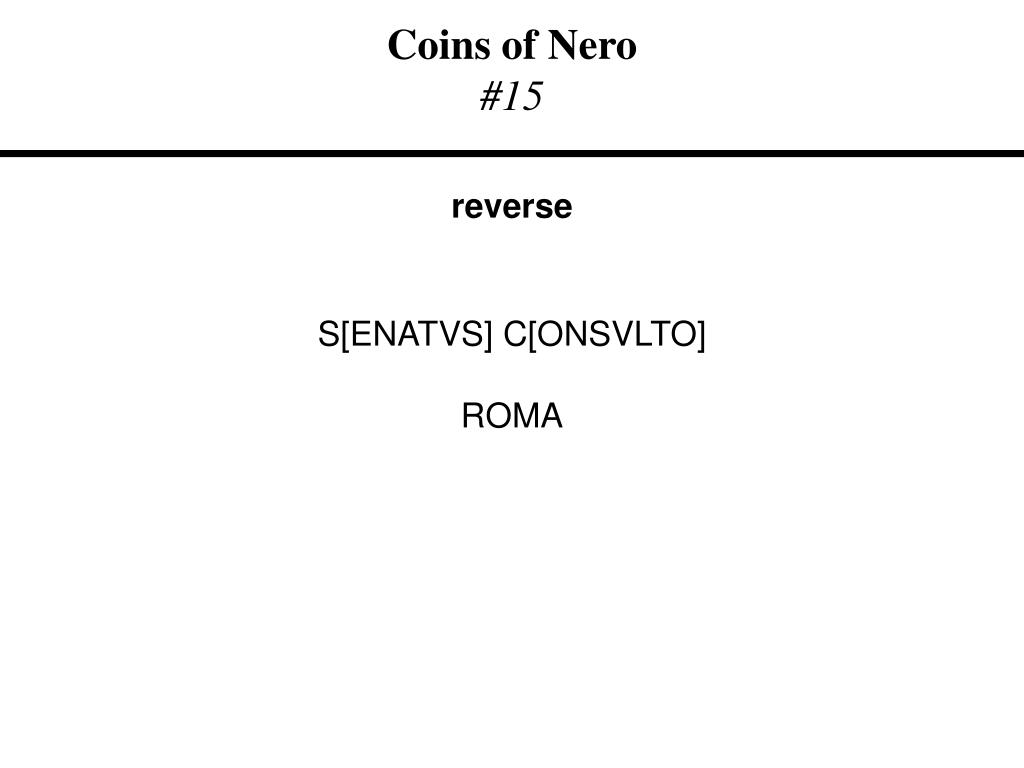 Coins of Nero
#15

reverse

S[ENATVS] C[ONSVLTO]

ROMA